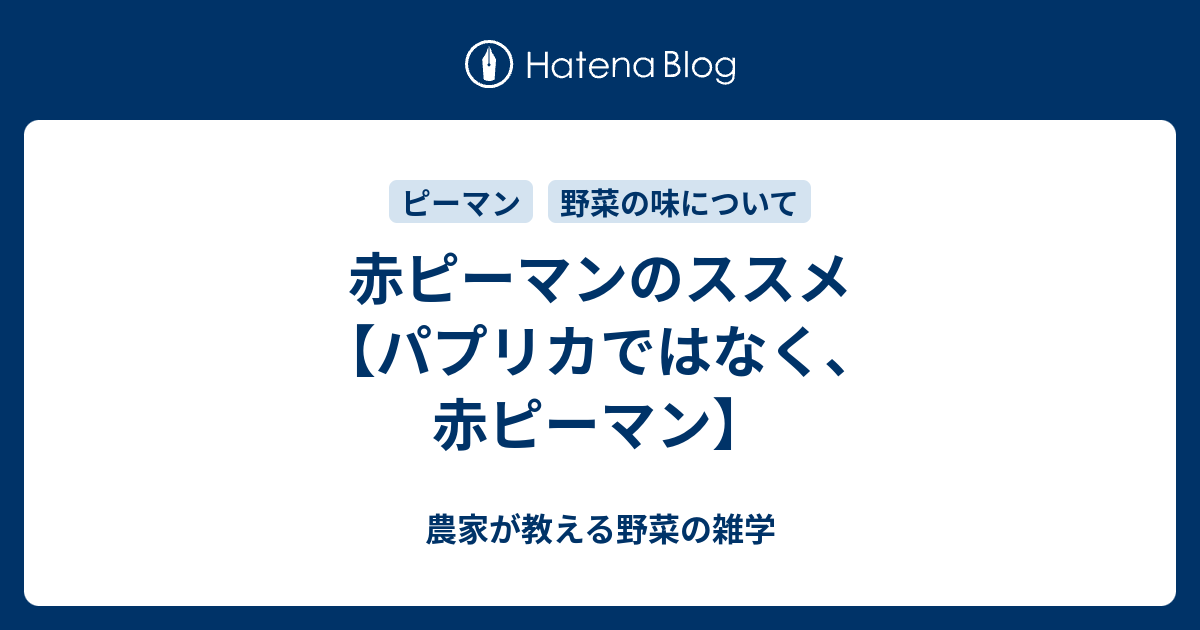 Hatena Blog

ピーマン
野菜の味について

赤ピーマンのススメ【パプリカではなく、赤ピーマン】

農家が教える野菜の雑学